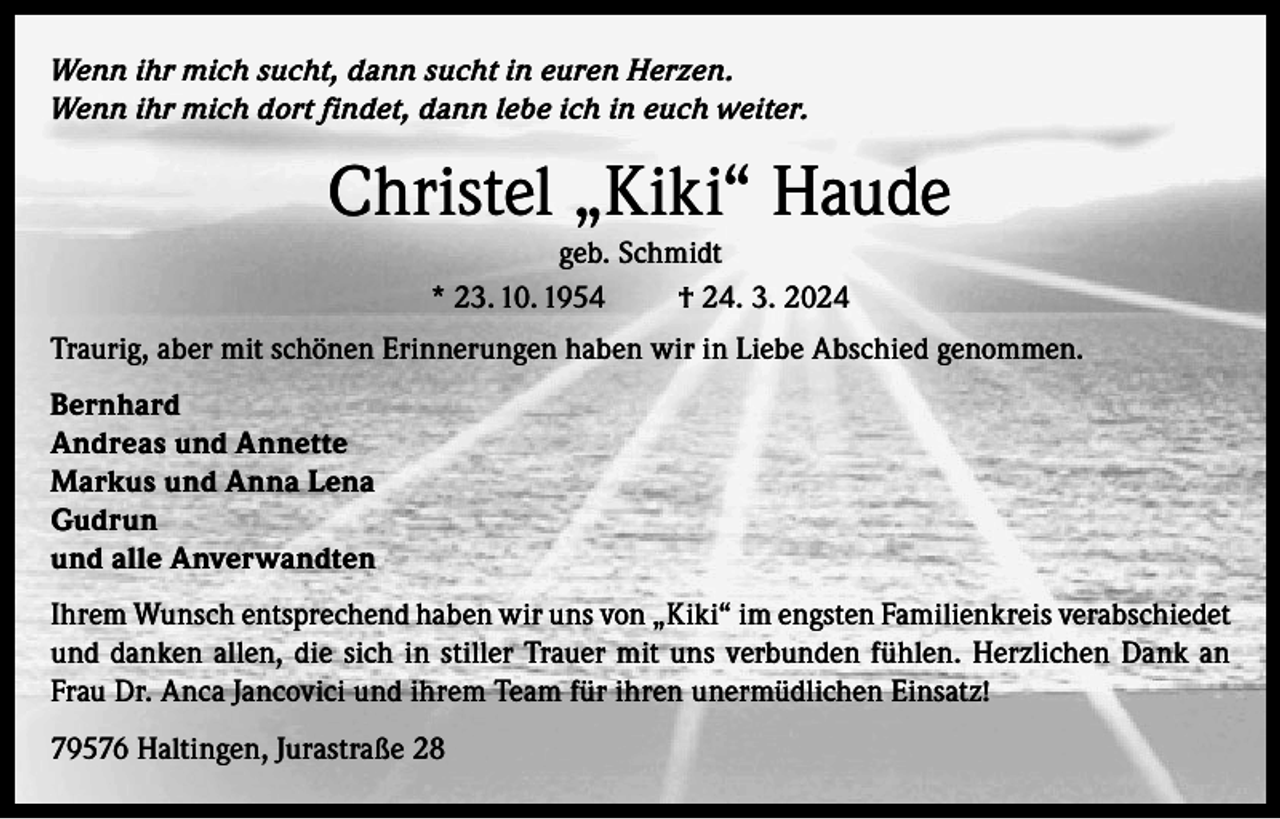 Wenn ihr mich sucht, dann sucht in euren Herzen.
Wenn ihr mich dort findet, dann lebe ich in euch weiter.

Christel „Kiki“ Haude

geb. Schmidt

* 23. 10. 1954   † 24. 3. 2024

Traurig, aber mit schönen Erinnerungen haben wir in Liebe Abschied genommen.

Bernhard
Andreas und Annette
Markus und Anna Lena
Gudrun
und alle Anverwandten

Ihrem Wunsch entsprechend haben wir uns von „Kiki“ im engsten Familienkreis verabschiedet und danken allen, die sich in stiller Trauer mit uns verbunden fühlen. Herzlichen Dank an Frau Dr. Anca Jancovici und ihrem Team für ihren unermüdlichen Einsatz!

79576 Haltingen, Jurastraße 28